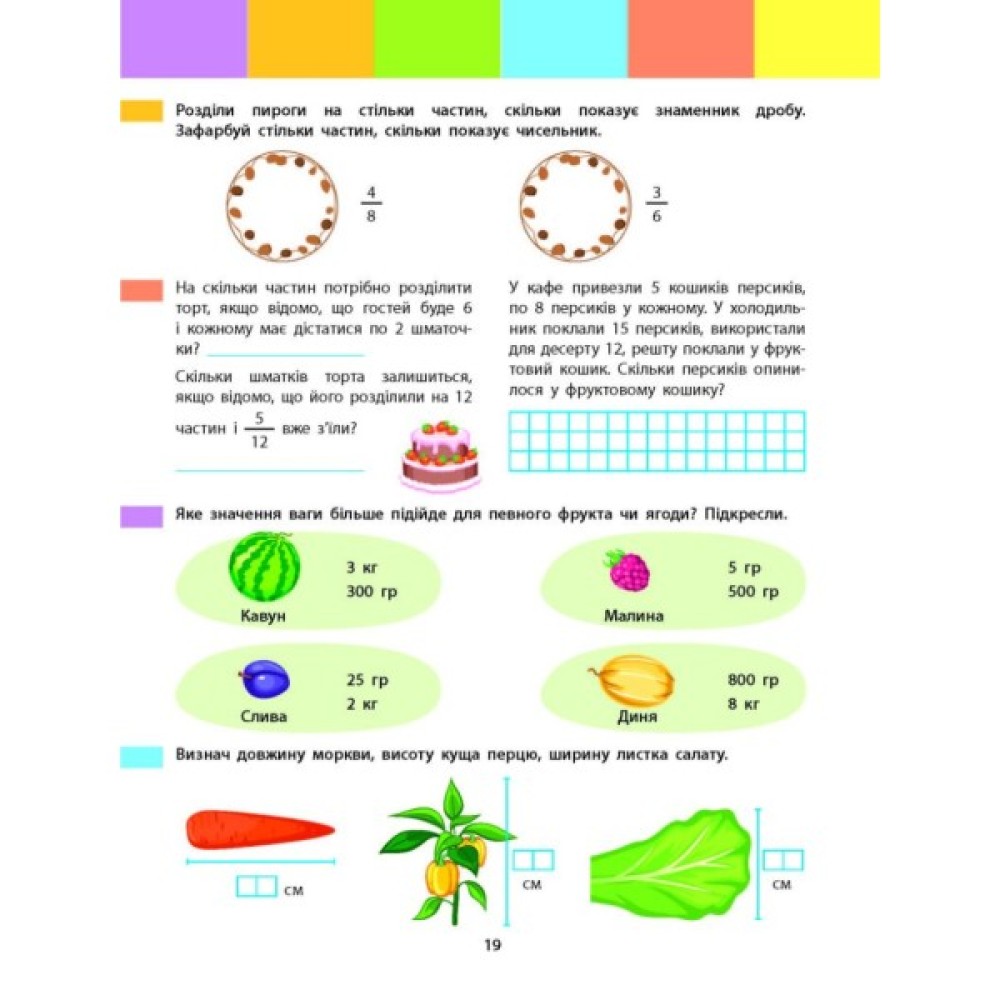 Розділи пироги на стільки частин, скільки показує знаменник дробу. Зафарбуй стільки частин, скільки показує чисельник.

$\frac{4}{8}$

$\frac{3}{6}$

На скільки частин потрібно розділити торт, якщо відомо, що гостей буде 6 і кожному має дістатися по 2 шматочки? ____

Скільки шматків торта залишиться, якщо відомо, що його розділили на 12 частин і $\frac{5}{12}$ вже з'їли?

____

У кафе привезли 5 кошиків персиків, по 8 персиків у кожному. У холодильник поклали 15 персиків, використали для десерту 12, решту поклали у фруктовий кошик. Скільки персиків опинилося у фруктовому кошику?

Яке значення ваги більше підійде для певного фрукта чи ягоди? Підкресли.

Кавун
3 кг
300 гр

Малина
5 гр
500 гр

Слива
25 гр
2 кг

Диня
800 гр
8 кг

Визнач довжину моркви, висоту куща перцю, ширину листка салату.

см

см

см

19